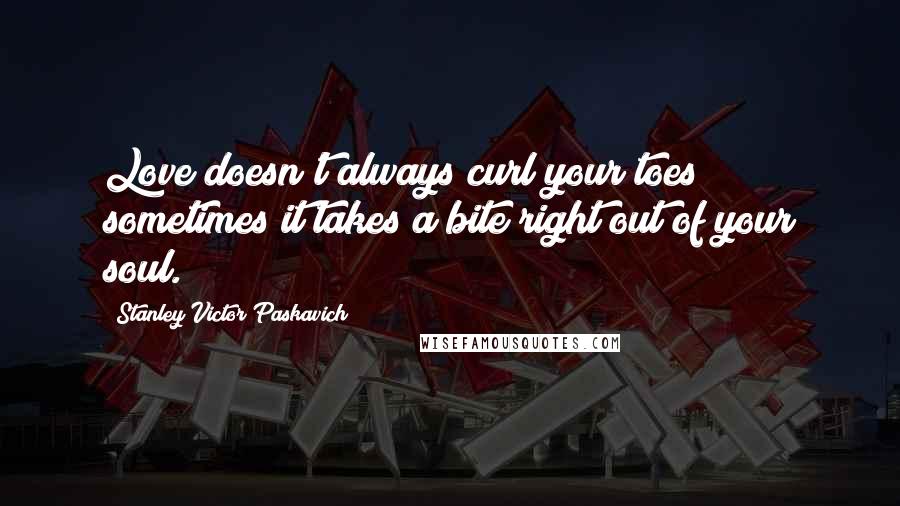 Love doesn't always curl your toes sometimes it takes a bite right out of your soul.

Stanley Victor Paskavich

WISEFAMOUSQUOTES.COM